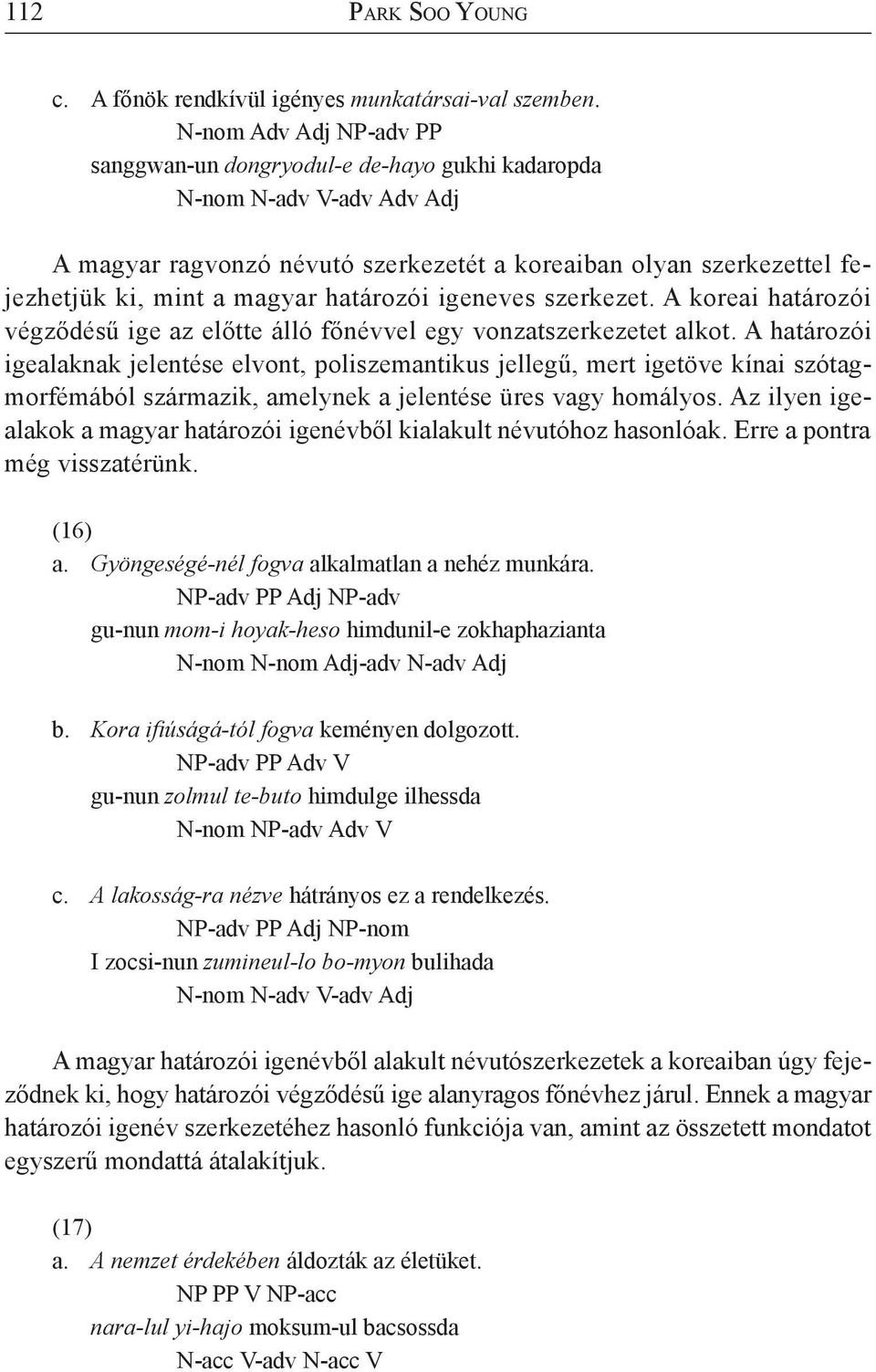 112 PARK SOO YOUNG

c. A főnök rendkívül igényes munkatársai-val szemben.
N-nom Adv Adj NP-adv PP
sanggwan-un dongryodul-e de-hayo gukhi kadaropda
N-nom N-adv V-adv Adv Adj

A magyar ragvonzó névutó szerkezetét a koreaiban olyan szerkezettel fejezhetjük ki, mint a magyar határozói igeneves szerkezet. A koreai határozói végződésű ige az előtte álló főnévvel egy vonzatszerkezetet alkot. A határozói igealaknak jelentése elvont, poliszemantikus jellegű, mert igetöve kínai szótagmorfémából származik, amelynek a jelentése üres vagy homályos. Az ilyen igealakok a magyar határozói igenévből kialakult névutóhoz hasonlóak. Erre a pontra még visszatérünk.

(16)
a. Gyöngeségé-nél fogva alkalmatlan a nehéz munkára.
NP-adv PP Adj NP-adv
gu-nun mom-i hoyak-heso himdunil-e zokhaphazianta
N-nom N-nom Adj-adv N-adv Adj

b. Kora ifiúságá-tól fogva keményen dolgozott.
NP-adv PP Adv V
gu-nun zolmul te-buto himdulge ilhessda
N-nom NP-adv Adv V

c. A lakosság-ra nézve hátrányos ez a rendelkezés.
NP-adv PP Adj NP-nom
I zocsi-nun zumineul-lo bo-myon bulihada
N-nom N-adv V-adv Adj

A magyar határozói igenévből alakult névutószerkezetek a koreaiban úgy fejeződnek ki, hogy határozói végződésű ige alanyragos főnévhez járul. Ennek a magyar határozói igenév szerkezetéhez hasonló funkciója van, amint az összetett mondatot egyszerű mondattá átalakítjuk.

(17)
a. A nemzet érdekében áldozták az életüket.
NP PP V NP-acc
nara-lul yi-hajo moksum-ul bacsossda
N-acc V-adv N-acc V